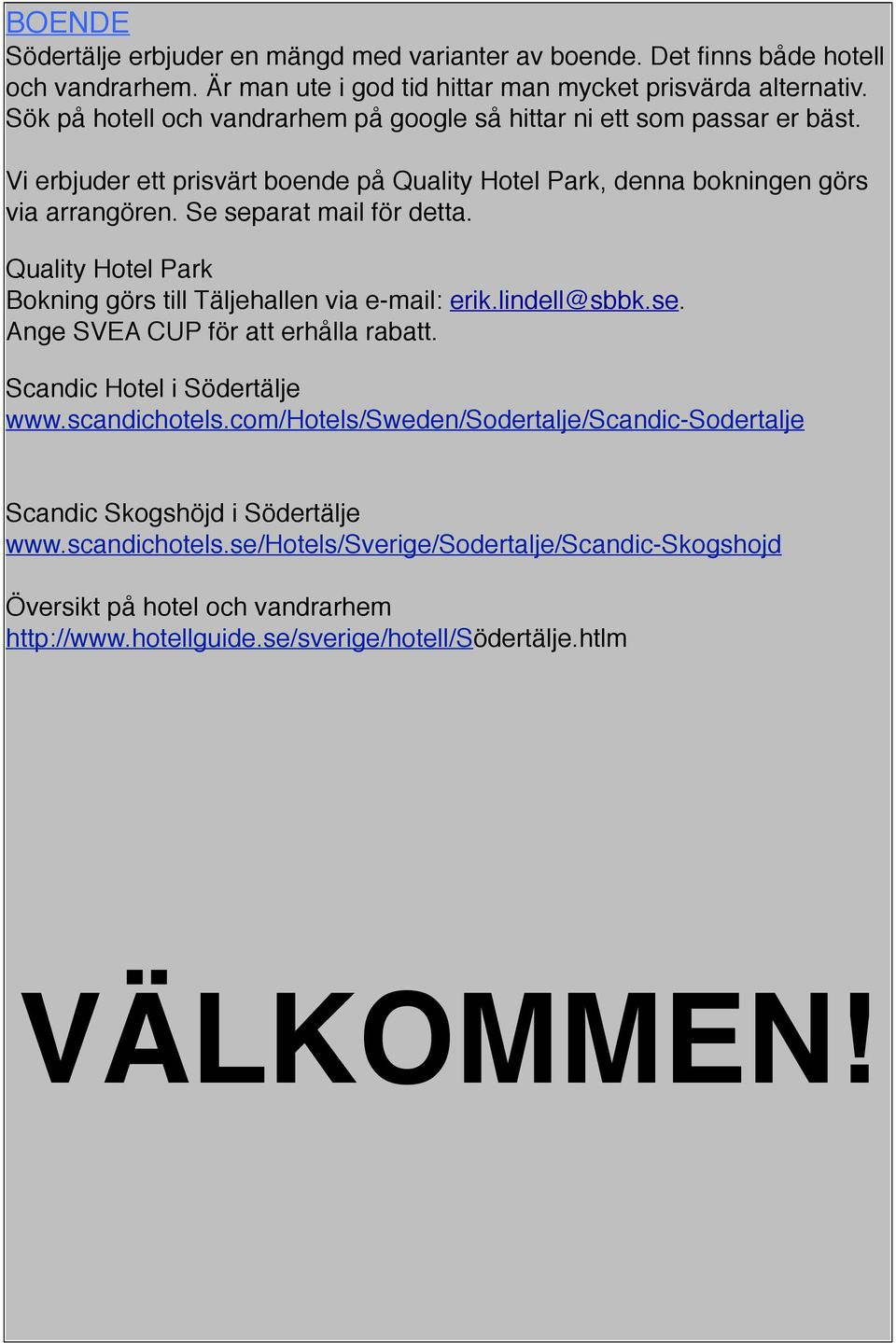 BOENDE
Södertälje erbjuder en mängd med varianter av boende. Det finns både hotell och vandrarhem. Är man ute i god tid hittar man mycket prisvärda alternativ. Sök på hotell och vandrarhem på google så hittar ni ett som passar er bäst.

Vi erbjuder ett prisvärt boende på Quality Hotel Park, denna bokningen görs via arrangören. Se separat mail för detta.

Quality Hotel Park
Bokning görs till Täljehallen via e-mail: erik.lindell@sbbk.se.
Ange SVEA CUP för att erhålla rabatt.

Scandic Hotel i Södertälje
www.scandichotels.com/Hotels/Sweden/Sodertalje/Scandic-Sodertalje

Scandic Skogshöjd i Södertälje
www.scandichotels.se/Hotels/Sverige/Sodertalje/Scandic-Skogshojd

Översikt på hotel och vandrarhem
http://www.hotellguide.se/sverige/hotell/Södertälje.htlm

VÄLKOMMEN!